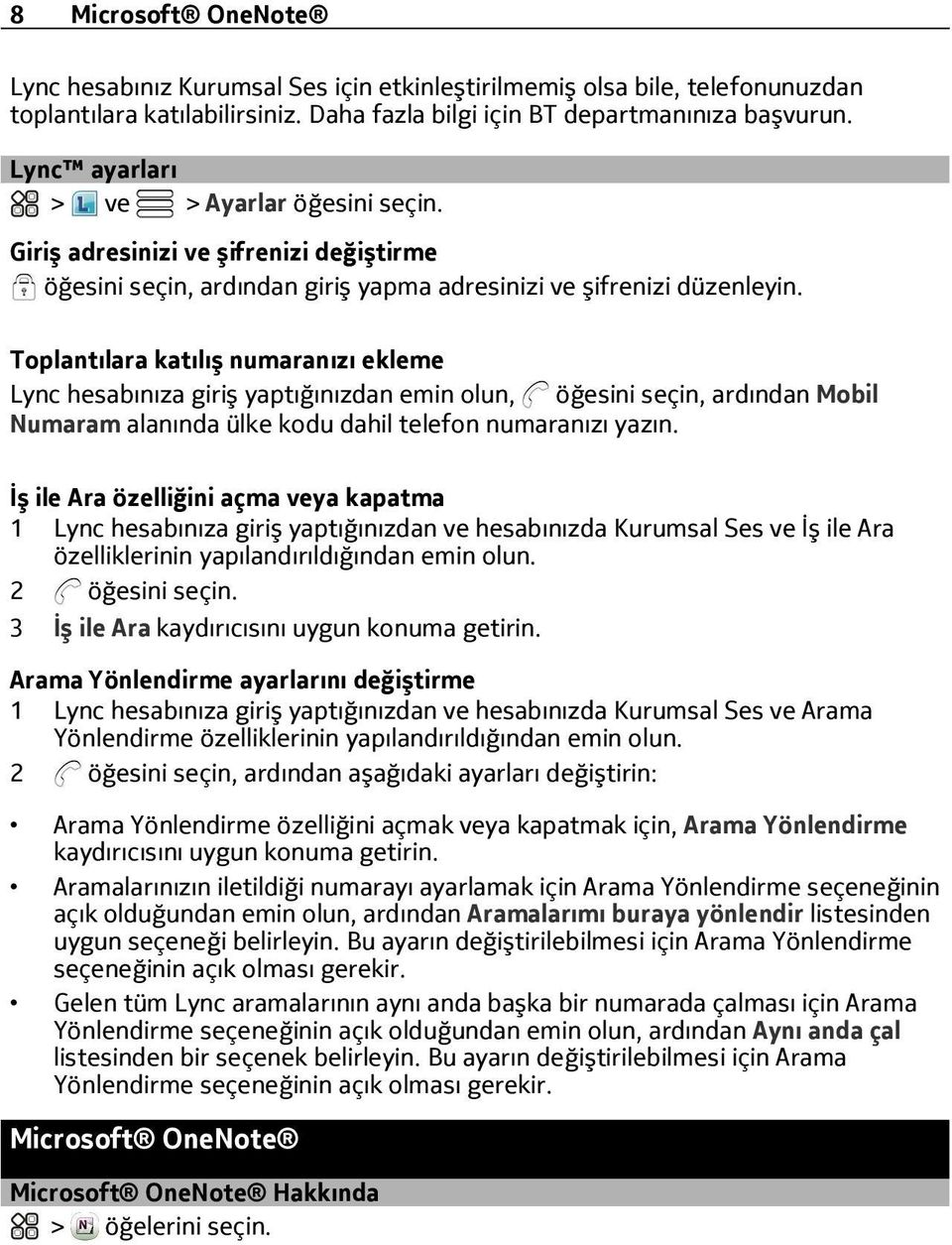 8 Microsoft® OneNote®

Lync hesabınız Kurumsal Ses için etkinleştirilmemiş olsa bile, telefonunuzdan toplantılara katılabilirsiniz. Daha fazla bilgi için BT departmanınıza başvurun.

Lync™ ayarları

> ve > Ayarlar öğesini seçin.

Giriş adresinizi ve şifrenizi değiştirme

öğesini seçin, ardından giriş yapma adresinizi ve şifrenizi düzenleyin.

Toplantılara katılış numaranızı ekleme

Lync hesabınıza giriş yaptığınızdan emin olun, öğesini seçin, ardından Mobil Numaram alanında ülke kodu dahil telefon numaranızı yazın.

İş ile Ara özelliğini açma veya kapatma

1 Lync hesabınıza giriş yaptığınızdan ve hesabınızda Kurumsal Ses ve İş ile Ara özelliklerinin yapılandırıldığından emin olun.

2 öğesini seçin.

3 İş ile Ara kaydırıcısını uygun konuma getirin.

Arama Yönlendirme ayarlarını değiştirme

1 Lync hesabınıza giriş yaptığınızdan ve hesabınızda Kurumsal Ses ve Arama Yönlendirme özelliklerinin yapılandırıldığından emin olun.

2 öğesini seçin, ardından aşağıdaki ayarları değiştirin:

• Arama Yönlendirme özelliğini açmak veya kapatmak için, Arama Yönlendirme kaydırıcısını uygun konuma getirin.

• Aramalarınızın iletildiği numarayı ayarlamak için Arama Yönlendirme seçeneğinin açık olduğundan emin olun, ardından Aramalarımı buraya yönlendir listesinden uygun seçeneği belirleyin. Bu ayarın değiştirilebilmesi için Arama Yönlendirme seçeneğinin açık olması gerekir.

• Gelen tüm Lync aramalarının aynı anda başka bir numarada çalması için Arama Yönlendirme seçeneğinin açık olduğundan emin olun, ardından Aynı anda çal listesinden bir seçenek belirleyin. Bu ayarın değiştirilebilmesi için Arama Yönlendirme seçeneğinin açık olması gerekir.

Microsoft® OneNote®

Microsoft® OneNote® Hakkında

> öğelerini seçin.